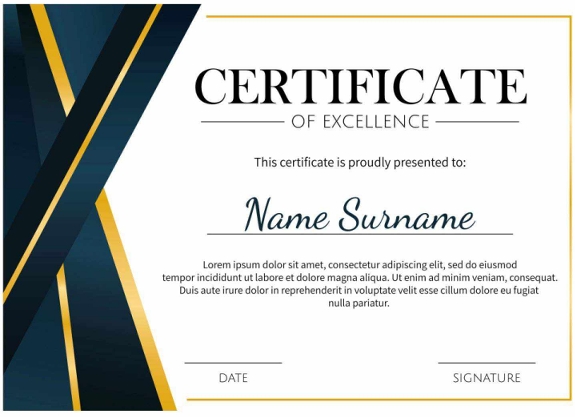 CERTIFICATE

OF EXCELLENCE

This certificate is proudly presented to:

Name Surname

Lorem ipsum dolor sit amet, consectetur adipiscing elit, sed do eiusmod tempor incididunt ut labore et dolore magna aliqua. Ut enim ad minim veniam, consequat. Duis aute irure dolor in reprehenderit in voluptate velit esse cillum dolore eu fugiat nulla pariatur.

DATE

SIGNATURE